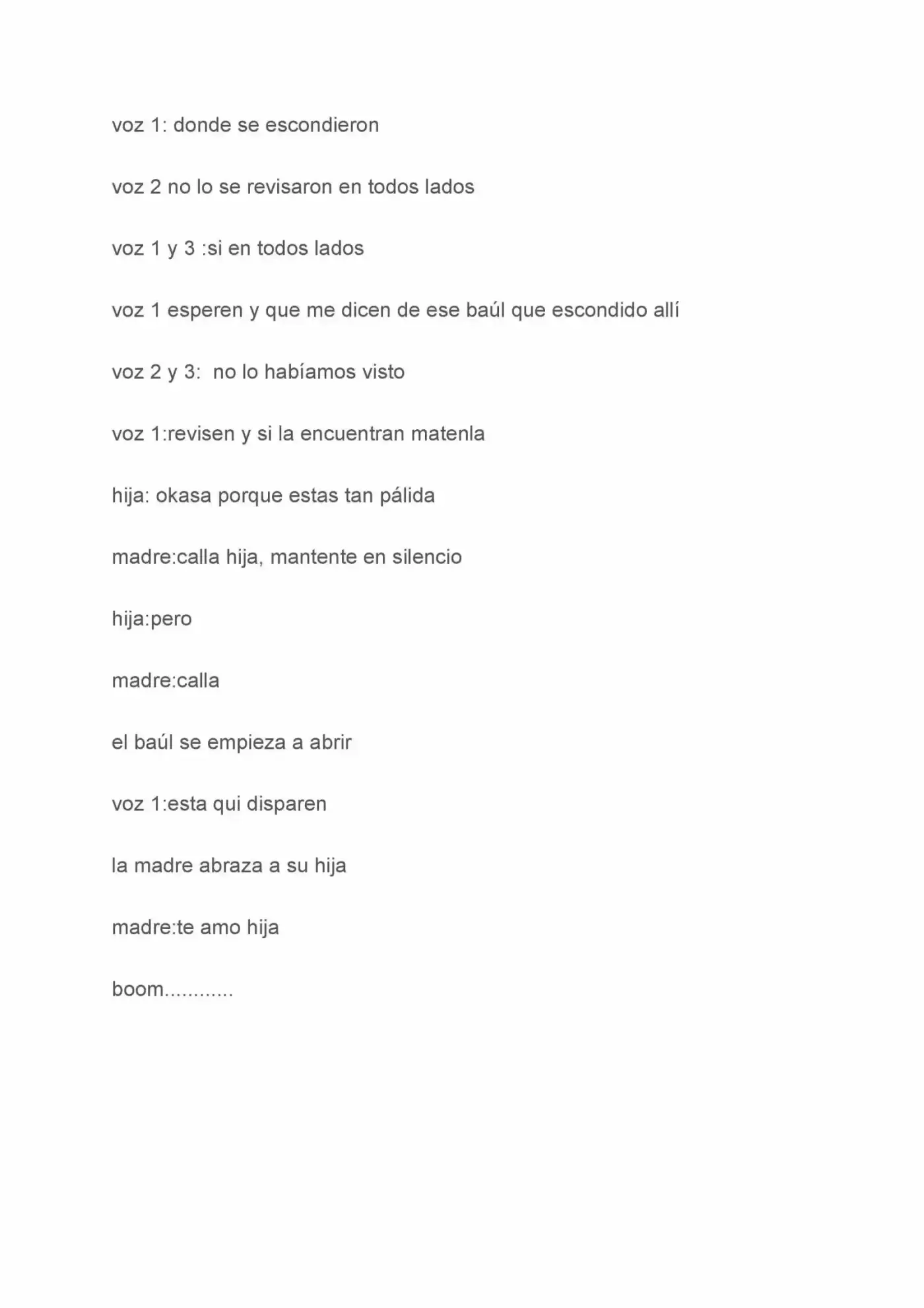 voz 1: donde se escondieron

voz 2 no lo se revisaron en todos lados

voz 1 y 3 :si en todos lados

voz 1 esperen y que me dicen de ese baúl que escondido allí

voz 2 y 3:  no lo habíamos visto

voz 1:revisen y si la encuentran matenla

hija: okasa porque estas tan pálida

madre:calla hija, mantente en silencio

hija:pero

madre:calla

el baúl se empieza a abrir

voz 1:esta qui disparen

la madre abraza a su hija

madre:te amo hija

boom............